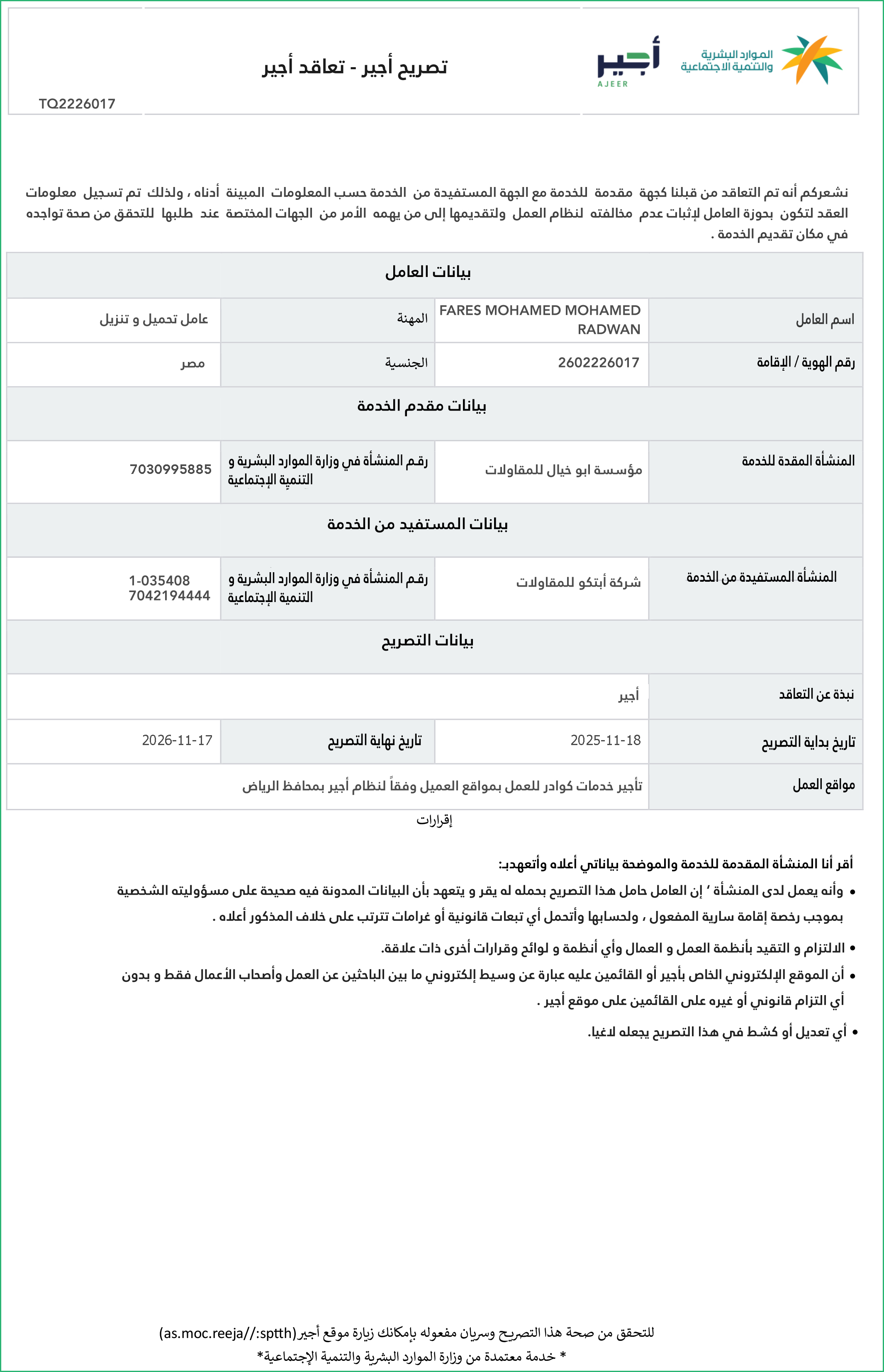 الموارد البشرية والتنمية الاجتماعية

أجير
AJEER

تصريح أجير - تعاقد أجير

TQ2226017

نشعركم أنه تم التعاقد من قبلنا كجهة مقدمة للخدمة مع الجهة المستفيدة من الخدمة حسب المعلومات المبينة أدناه ، ولذلك تم تسجيل معلومات العقد لتكون بحوزة العامل لإثبات عدم مخالفته لنظام العمل ولتقديمها إلى من يهمه الأمر من الجهات المختصة عند طلبها للتحقق من صحة تواجده في مكان تقديم الخدمة .

| بيانات العامل | | | |
|---|---|---|---|
| اسم العامل | FARES MOHAMED MOHAMED RADWAN | المهنة | عامل تحميل و تنزيل |
| رقم الهوية / الإقامة | 2602226017 | الجنسية | مصر |
| بيانات مقدم الخدمة | | | |
| المنشأة المقدة للخدمة | مؤسسة ابو خيال للمقاولات | رقم المنشأة في وزارة الموارد البشرية و التنمية الإجتماعية | 7030995885 |
| بيانات المستفيد من الخدمة | | | |
| المنشأة المستفيدة من الخدمة | شركة أبتكو للمقاولات | رقم المنشأة في وزارة الموارد البشرية و التنمية الإجتماعية | 1-035408 7042194444 |
| بيانات التصريح | | | |
| نبذة عن التعاقد | أجير | | |
| تاريخ بداية التصريح | 2025-11-18 | تاريخ نهاية التصريح | 2026-11-17 |
| مواقع العمل | تأجير خدمات كوادر للعمل بمواقع العميل وفقاً لنظام أجير بمحافظ الرياض | | |

إقرارات

أقر أنا المنشأة المقدمة للخدمة والموضحة بياناتي أعلاه وأتعهدب:
• وأنه يعمل لدى المنشأة ' إن العامل حامل هذا التصريح بحمله له يقر و يتعهد بأن البيانات المدونة فيه صحيحة على مسؤوليته الشخصية بموجب رخصة إقامة سارية المفعول ، ولحسابها وأتحمل أي تبعات قانونية أو غرامات تترتب على خلاف المذكور أعلاه .
• الالتزام و التقيد بأنظمة العمل و العمال وأي أنظمة و لوائح وقرارات أخرى ذات علاقة.
• أن الموقع الإلكتروني الخاص بأجير أو القائمين عليه عبارة عن وسيط إلكتروني ما بين الباحثين عن العمل وأصحاب الأعمال فقط و بدون أي التزام قانوني أو غيره على القائمين على موقع أجير .
• أي تعديل أو كشط في هذا التصريح يجعله لاغيا.

للتحقق من صحة هذا التصريح وسريان مفعوله بإمكانك زيارة موقع أجير(as.moc.reeja//:sptth)
* خدمة معتمدة من وزارة الموارد البشرية والتنمية الإجتماعية*